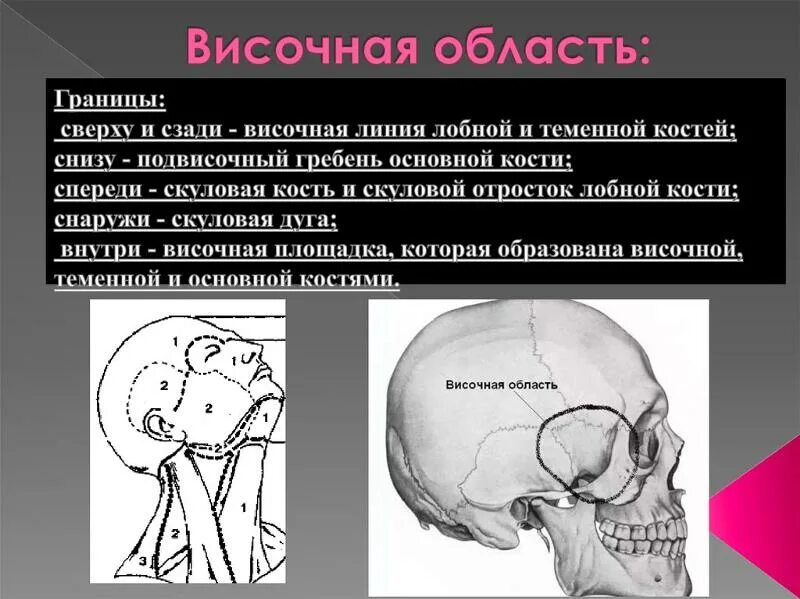 Височная область:

Границы:
сверху и сзади - височная линия лобной и теменной костей;
снизу - подвисочный гребень основной кости;
спереди - скуловая кость и скуловой отросток лобной кости;
снаружи - скуловая дуга;
внутри - височная площадка, которая образована височной, теменной и основной костями.

1
2
2
1
1
2
3

Височная область